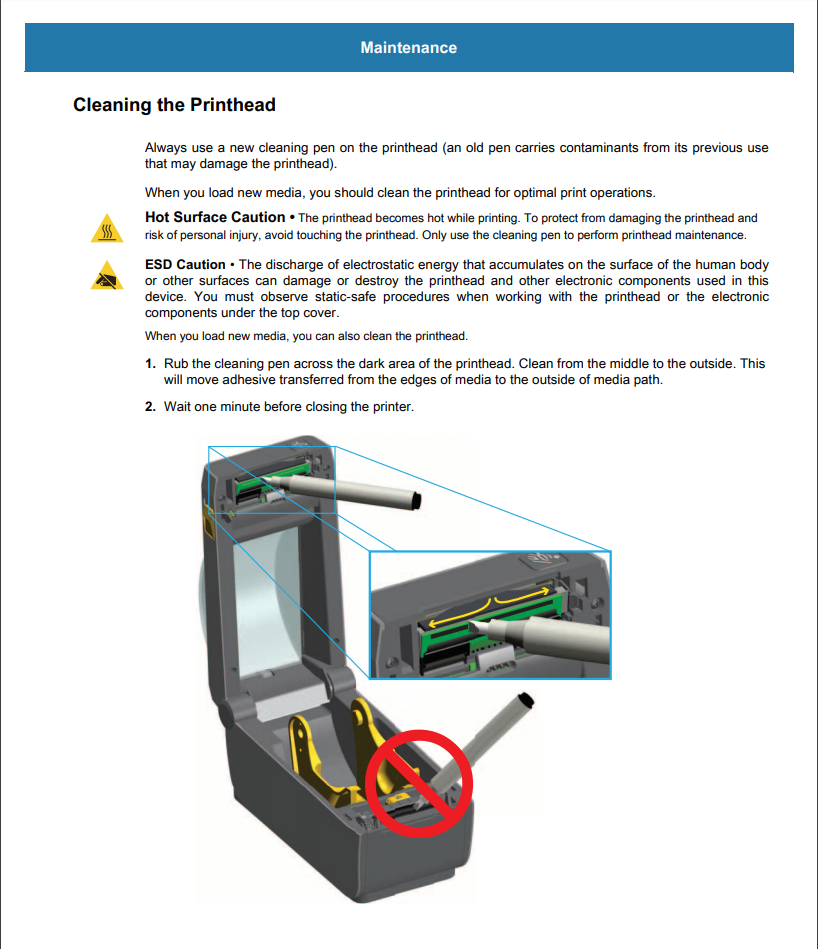 Maintenance

Cleaning the Printhead

Always use a new cleaning pen on the printhead (an old pen carries contaminants from its previous use that may damage the printhead).

When you load new media, you should clean the printhead for optimal print operations.

Hot Surface Caution • The printhead becomes hot while printing. To protect from damaging the printhead and risk of personal injury, avoid touching the printhead. Only use the cleaning pen to perform printhead maintenance.

ESD Caution • The discharge of electrostatic energy that accumulates on the surface of the human body or other surfaces can damage or destroy the printhead and other electronic components used in this device. You must observe static-safe procedures when working with the printhead or the electronic components under the top cover.

When you load new media, you can also clean the printhead.

1. Rub the cleaning pen across the dark area of the printhead. Clean from the middle to the outside. This will move adhesive transferred from the edges of media to the outside of media path.

2. Wait one minute before closing the printer.